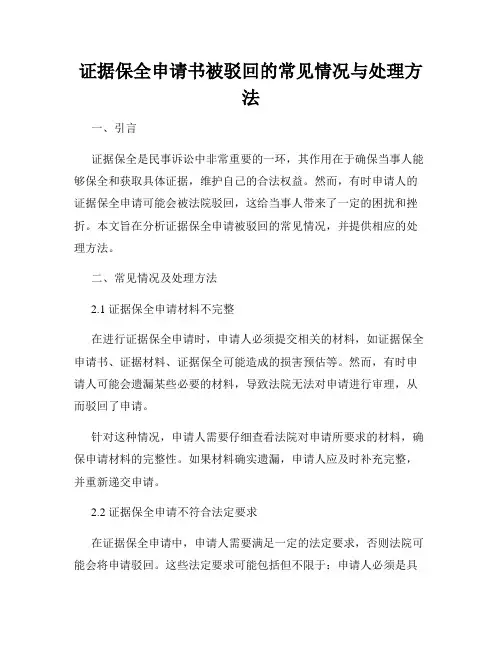 证据保全申请书被驳回的常见情况与处理方法

一、引言

证据保全是民事诉讼中非常重要的一环，其作用在于确保当事人能够保全和获取具体证据，维护自己的合法权益。然而，有时申请人的证据保全申请可能会被法院驳回，这给当事人带来了一定的困扰和挫折。本文旨在分析证据保全申请被驳回的常见情况，并提供相应的处理方法。

二、常见情况及处理方法

2.1 证据保全申请材料不完整

在进行证据保全申请时，申请人必须提交相关的材料，如证据保全申请书、证据材料、证据保全可能造成的损害预估等。然而，有时申请人可能会遗漏某些必要的材料，导致法院无法对申请进行审理，从而驳回了申请。

针对这种情况，申请人需要仔细查看法院对申请所要求的材料，确保申请材料的完整性。如果材料确实遗漏，申请人应及时补充完整，并重新递交申请。

2.2 证据保全申请不符合法定要求

在证据保全申请中，申请人需要满足一定的法定要求，否则法院可能会将申请驳回。这些法定要求可能包括但不限于：申请人必须是具